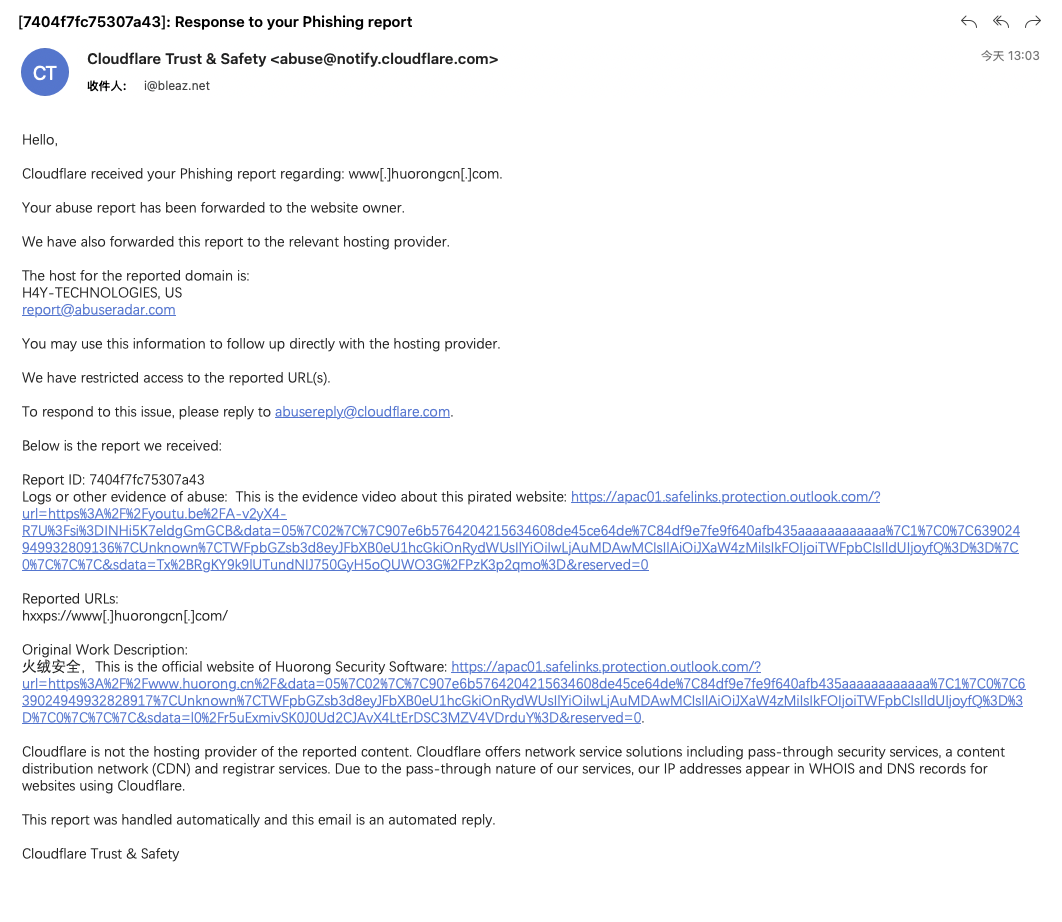 [7404f7fc75307a43]: Response to your Phishing report

CT

Cloudflare Trust & Safety <abuse@notify.cloudflare.com>

今天 13:03

收件人: i@bleaz.net

Hello,

Cloudflare received your Phishing report regarding: www[.]huorongcn[.]com.

Your abuse report has been forwarded to the website owner.

We have also forwarded this report to the relevant hosting provider.

The host for the reported domain is:
H4Y-TECHNOLOGIES, US
report@abuseradar.com

You may use this information to follow up directly with the hosting provider.

We have restricted access to the reported URL(s).

To respond to this issue, please reply to abusereply@cloudflare.com.

Below is the report we received:

Report ID: 7404f7fc75307a43
Logs or other evidence of abuse: This is the evidence video about this pirated website: https://apac01.safelinks.protection.outlook.com/?url=https%3A%2F%2Fyoutu.be%2FA-v2yX4-R7U%3Fsi%3DINHi5K7eldgGmGCB&data=05%7C02%7C%7C907e6b5764204215634608de45ce64de%7C84df9e7fe9f640afb435aaaaaaaaaaaa%7C1%7C0%7C639024949932809136%7CUnknown%7CTWFpbGZsb3d8eyJFbXB0eU1hcGkiOnRydWUsIlYiOiIwLjAuMDAwMCIsIlAiOiJXaW4zMiIsIkFOIjoiTWFpbCIsIldUIjoyfQ%3D%3D%7C0%7C%7C%7C&sdata=Tx%2BRgKY9k9lUTundNIJ750GyH5oQUWO3G%2FPzK3p2qmo%3D&reserved=0

Reported URLs:
hxxps://www[.]huorongcn[.]com/

Original Work Description:
火绒安全，This is the official website of Huorong Security Software: https://apac01.safelinks.protection.outlook.com/?url=https%3A%2F%2Fwww.huorong.cn%2F&data=05%7C02%7C%7C907e6b5764204215634608de45ce64de%7C84df9e7fe9f640afb435aaaaaaaaaaaa%7C1%7C0%7C639024949932828917%7CUnknown%7CTWFpbGZsb3d8eyJFbXB0eU1hcGkiOnRydWUsIlYiOiIwLjAuMDAwMCIsIlAiOiJXaW4zMiIsIkFOIjoiTWFpbCIsIldUIjoyfQ%3D%3D%7C0%7C%7C%7C&sdata=l0%2Fr5uExmivSK0J0Ud2CJAvX4LtErDSC3MZV4VDrduY%3D&reserved=0.

Cloudflare is not the hosting provider of the reported content. Cloudflare offers network service solutions including pass-through security services, a content distribution network (CDN) and registrar services. Due to the pass-through nature of our services, our IP addresses appear in WHOIS and DNS records for websites using Cloudflare.

This report was handled automatically and this email is an automated reply.

Cloudflare Trust & Safety